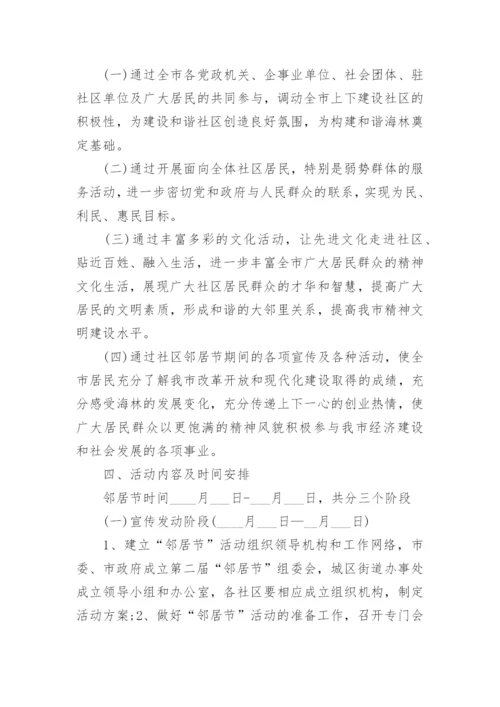 (一)通过全市各党政机关、企事业单位、社会团体、驻社区单位及广大居民的共同参与，调动全市上下建设社区的积极性，为建设和谐社区创造良好氛围，为构建和谐海林奠定基础。

(二)通过开展面向全体社区居民，特别是弱势群体的服务活动，进一步密切党和政府与人民群众的联系，实现为民、利民、惠民目标。

(三)通过丰富多彩的文化活动，让先进文化走进社区、贴近百姓、融入生活，进一步丰富全市广大居民群众的精神文化生活，展现广大社区居民群众的才华和智慧，提高广大居民的文明素质，形成和谐的大邻里关系，提高我市精神文明建设水平。

(四)通过社区邻居节期间的各项宣传及各种活动，使全市居民充分了解我市改革开放和现代化建设取得的成绩，充分感受海林的发展变化，充分传递上下一心的创业热情，使广大居民群众以更饱满的精神风貌积极参与我市经济建设和社会发展的各项事业。

四、活动内容及时间安排

邻居节时间____月___日-___月___日，共分三个阶段

(一)宣传发动阶段(____月___日—__月___日)

1、建立“邻居节”活动组织领导机构和工作网络，市委、市政府成立第二届“邻居节”组委会，城区街道办事处成立领导小组和办公室，各社区要相应成立组织机构，制定活动方案;2、做好“邻居节”活动的准备工作，召开专门会